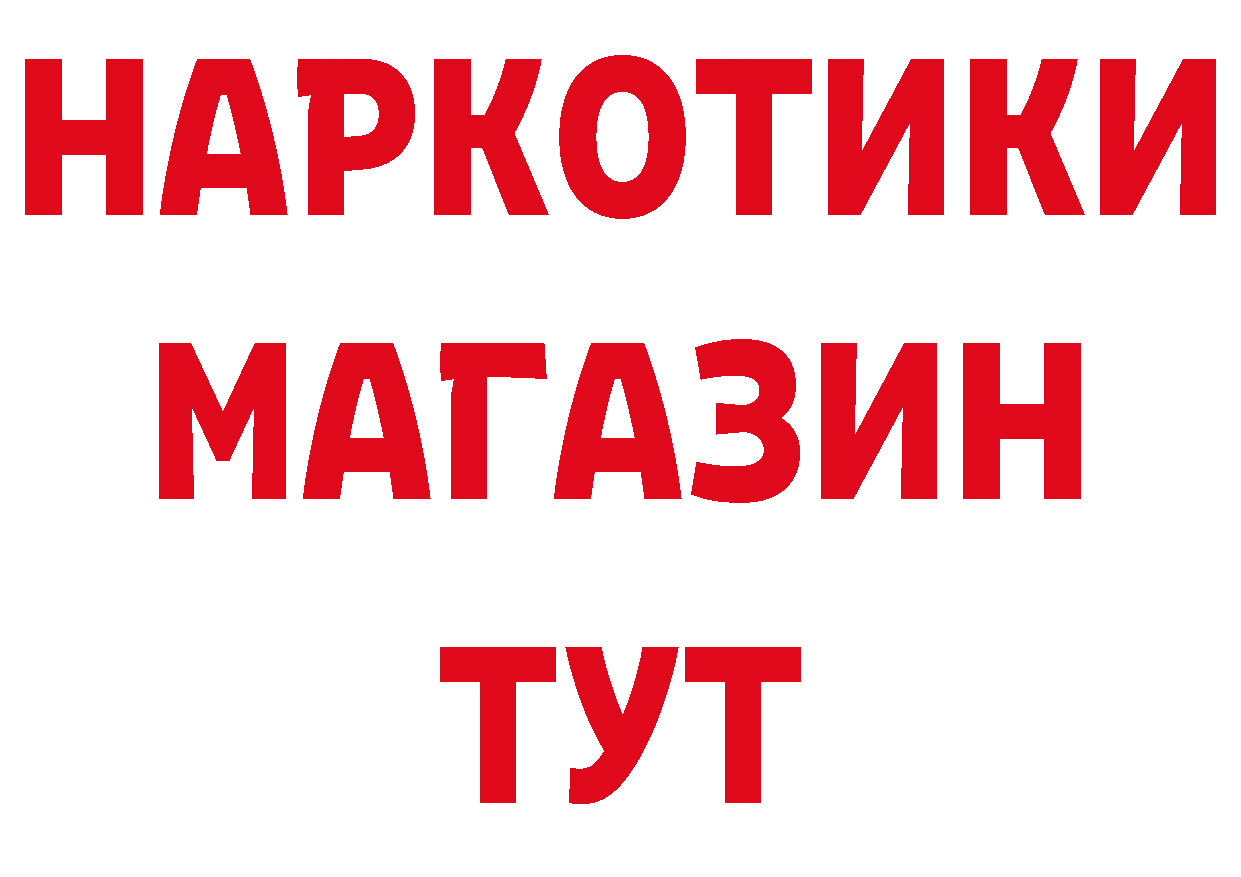 НАРКОТИКИ
МАГАЗИН
ТУТ